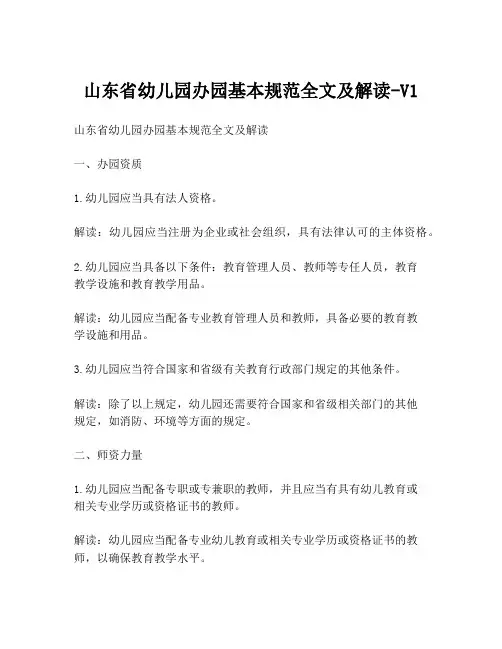 山东省幼儿园办园基本规范全文及解读-V1

山东省幼儿园办园基本规范全文及解读

一、办园资质

1.幼儿园应当具有法人资格。

解读：幼儿园应当注册为企业或社会组织，具有法律认可的主体资格。

2.幼儿园应当具备以下条件：教育管理人员、教师等专任人员，教育教学设施和教育教学用品。

解读：幼儿园应当配备专业教育管理人员和教师，具备必要的教育教学设施和用品。

3.幼儿园应当符合国家和省级有关教育行政部门规定的其他条件。

解读：除了以上规定，幼儿园还需要符合国家和省级相关部门的其他规定，如消防、环境等方面的规定。

二、师资力量

1.幼儿园应当配备专职或专兼职的教师，并且应当有具有幼儿教育或相关专业学历或资格证书的教师。

解读：幼儿园应当配备专业幼儿教育或相关专业学历或资格证书的教师，以确保教育教学水平。